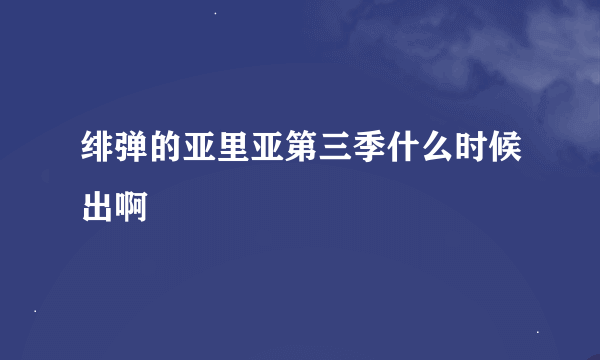 绯弹的亚里亚第三季什么时候出啊